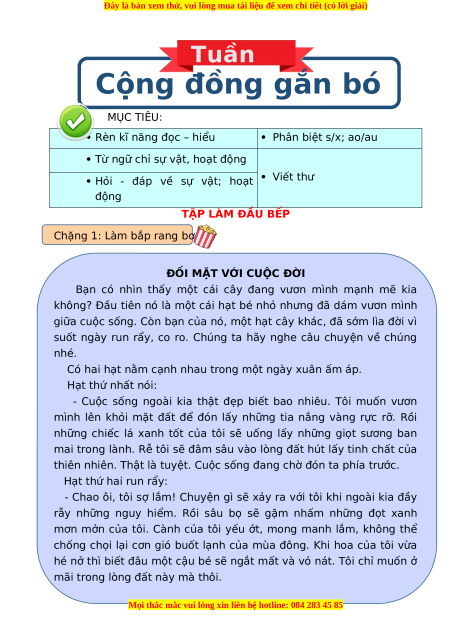 Đây là bản xem thử, vui lòng mua tài liệu để xem chi tiết (có lời giải)

Tuần

Cộng đồng gắn bó

MỤC TIÊU:

| • Rèn kĩ năng đọc – hiểu | • Phân biệt s/x; ao/au |
|---|---|
| • Từ ngữ chỉ sự vật, hoạt động | • Viết thư |
| • Hỏi - đáp về sự vật; hoạt động | |

TẬP LÀM ĐẦU BẾP

Chặng 1: Làm bắp rang bơ

ĐỐI MẶT VỚI CUỘC ĐỜI

Bạn có nhìn thấy một cái cây đang vươn mình mạnh mẽ kia không? Đầu tiên nó là một cái hạt bé nhỏ nhưng đã dám vươn mình giữa cuộc sống. Còn bạn của nó, một hạt cây khác, đã sớm lìa đời vì suốt ngày run rẩy, co ro. Chúng ta hãy nghe câu chuyện về chúng nhé.

Có hai hạt nằm cạnh nhau trong một ngày xuân ấm áp.

Hạt thứ nhất nói:

- Cuộc sống ngoài kia thật đẹp biết bao nhiêu. Tôi muốn vươn mình lên khỏi mặt đất để đón lấy những tia nắng vàng rực rỡ. Rồi những chiếc lá xanh tốt của tôi sẽ uống lấy những giọt sương ban mai trong lành. Rễ tôi sẽ đâm sâu vào lòng đất hút lấy tinh chất của thiên nhiên. Thật là tuyệt. Cuộc sống đang chờ đón ta phía trước.

Hạt thứ hai run rẩy:

- Chao ôi, tôi sợ lắm! Chuyện gì sẽ xảy ra với tôi khi ngoài kia đầy rẫy những nguy hiểm. Rồi sâu bọ sẽ gặm nhấm những đọt xanh mơn mởn của tôi. Cành của tôi yếu ớt, mong manh lắm, không thể chống chọi lại cơn gió buốt lạnh của mùa đông. Khi hoa của tôi vừa hé nở thì biết đâu một cậu bé sẽ ngắt mất và vò nát. Tôi chỉ muốn ở mãi trong lòng đất này mà thôi.

Mọi thắc mắc vui lòng xin liên hệ hotline: 084 283 45 85